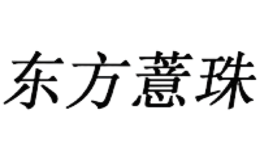 东方薏珠